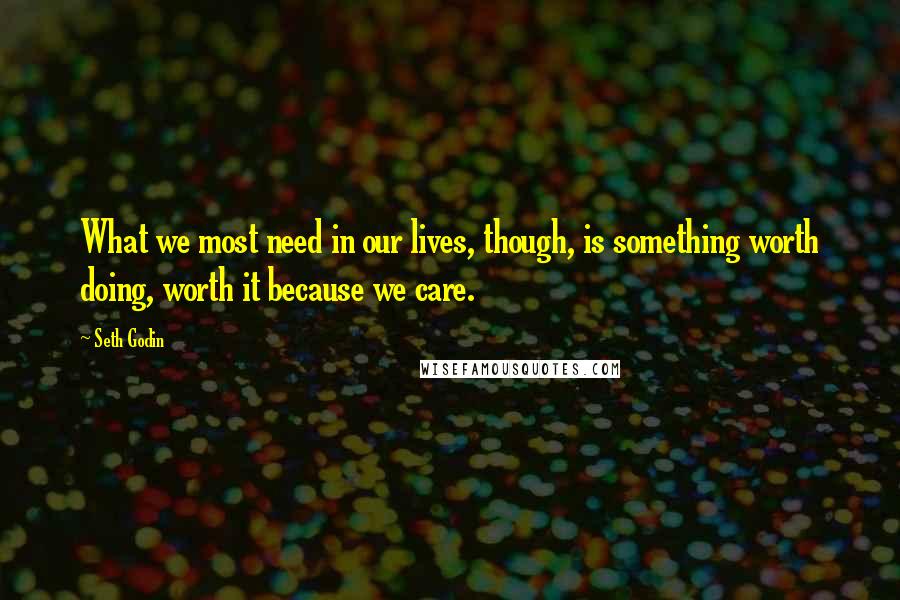 What we most need in our lives, though, is something worth doing, worth it because we care.

~ Seth Godin

WISEFAMOUSQUOTES.COM